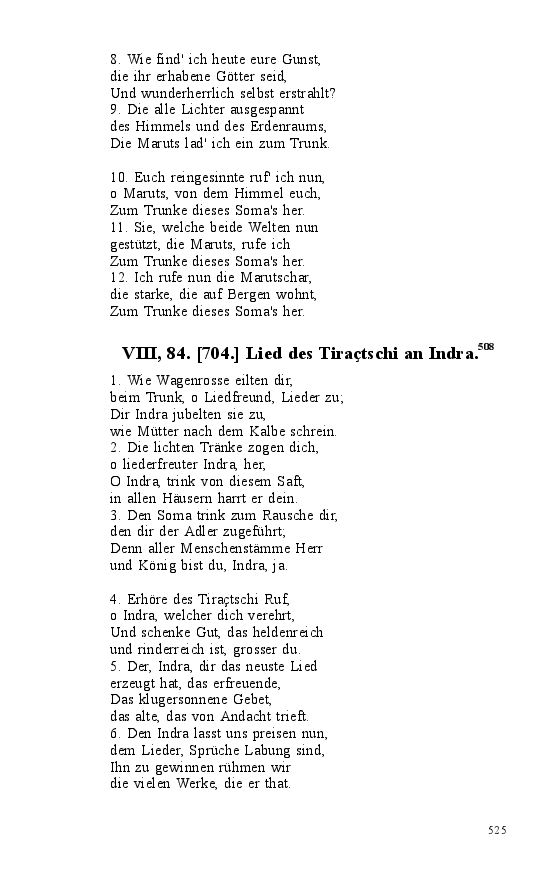 8. Wie find' ich heute eure Gunst,
die ihr erhabene Götter seid,
Und wunderherrlich selbst erstrahlt?
9. Die alle Lichter ausgespannt
des Himmels und des Erdenraums,
Die Maruts lad' ich ein zum Trunk.

10. Euch reingesinnte ruf' ich nun,
o Maruts, von dem Himmel euch,
Zum Trunke dieses Soma's her.
11. Sie, welche beide Welten nun
gestützt, die Maruts, rufe ich
Zum Trunke dieses Soma's her.
12. Ich rufe nun die Marutschar,
die starke, die auf Bergen wohnt,
Zum Trunke dieses Soma's her.

VIII, 84. [704.] Lied des Tiraçtschi an Indra.$^{508}$

1. Wie Wagenrosse eilten dir,
beim Trunk, o Liedfreund, Lieder zu;
Dir Indra jubelten sie zu,
wie Mütter nach dem Kalbe schrein.
2. Die lichten Tränke zogen dich,
o liederfreuter Indra, her,
O Indra, trink von diesem Saft,
in allen Häusern harrt er dein.
3. Den Soma trink zum Rausche dir,
den dir der Adler zugeführt;
Denn aller Menschenstämme Herr
und König bist du, Indra, ja.

4. Erhöre des Tiraçtschi Ruf,
o Indra, welcher dich verehrt,
Und schenke Gut, das heldenreich
und rinderreich ist, grosser du.
5. Der, Indra, dir das neuste Lied
erzeugt hat, das erfreuende,
Das klugersonnene Gebet,
das alte, das von Andacht trieft.
6. Den Indra lasst uns preisen nun,
dem Lieder, Sprüche Labung sind,
Ihn zu gewinnen rühmen wir
die vielen Werke, die er that.

525